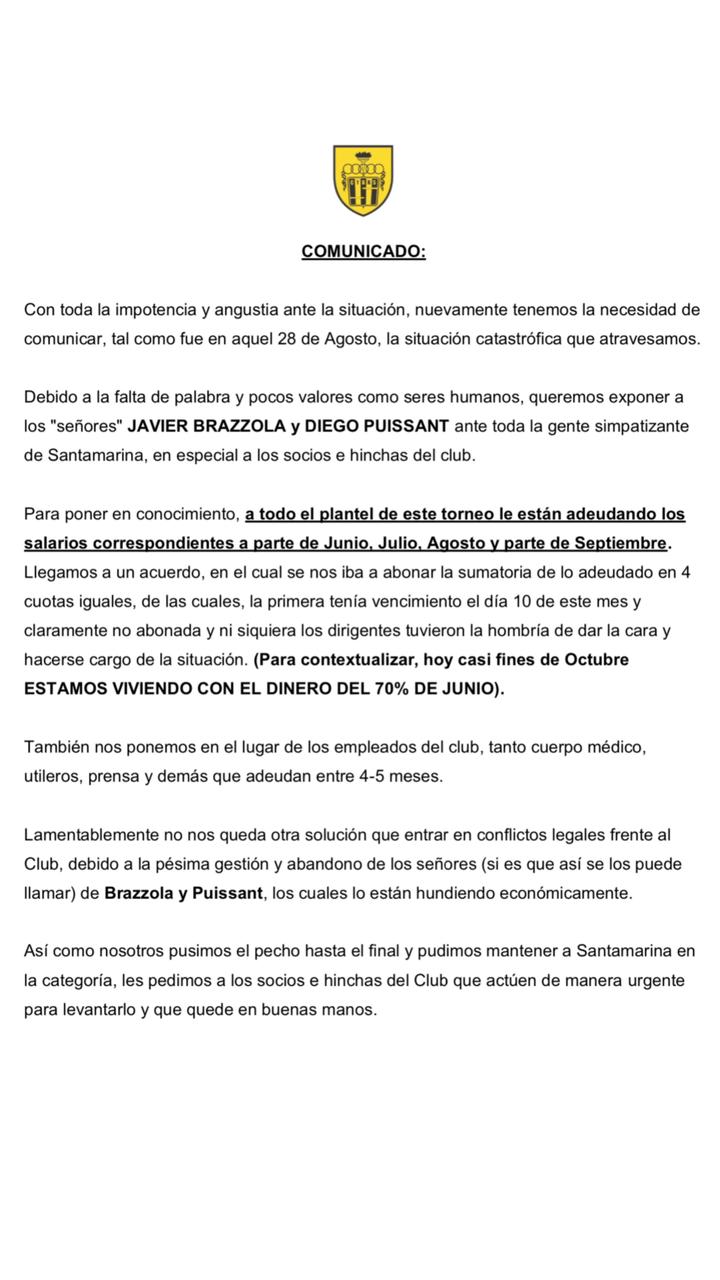 COMUNICADO:

Con toda la impotencia y angustia ante la situación, nuevamente tenemos la necesidad de comunicar, tal como fue en aquel 28 de Agosto, la situación catastrófica que atravesamos.

Debido a la falta de palabra y pocos valores como seres humanos, queremos exponer a los "señores" JAVIER BRAZZOLA y DIEGO PUISSANT ante toda la gente simpatizante de Santamarina, en especial a los socios e hinchas del club.

Para poner en conocimiento, a todo el plantel de este torneo le están adeudando los salarios correspondientes a parte de Junio, Julio, Agosto y parte de Septiembre. Llegamos a un acuerdo, en el cual se nos iba a abonar la sumatoria de lo adeudado en 4 cuotas iguales, de las cuales, la primera tenía vencimiento el día 10 de este mes y claramente no abonada y ni siquiera los dirigentes tuvieron la hombría de dar la cara y hacerse cargo de la situación. (Para contextualizar, hoy casi fines de Octubre ESTAMOS VIVIENDO CON EL DINERO DEL 70% DE JUNIO).

También nos ponemos en el lugar de los empleados del club, tanto cuerpo médico, utileros, prensa y demás que adeudan entre 4-5 meses.

Lamentablemente no nos queda otra solución que entrar en conflictos legales frente al Club, debido a la pésima gestión y abandono de los señores (si es que así se los puede llamar) de Brazzola y Puissant, los cuales lo están hundiendo económicamente.

Así como nosotros pusimos el pecho hasta el final y pudimos mantener a Santamarina en la categoría, les pedimos a los socios e hinchas del Club que actúen de manera urgente para levantarlo y que quede en buenas manos.